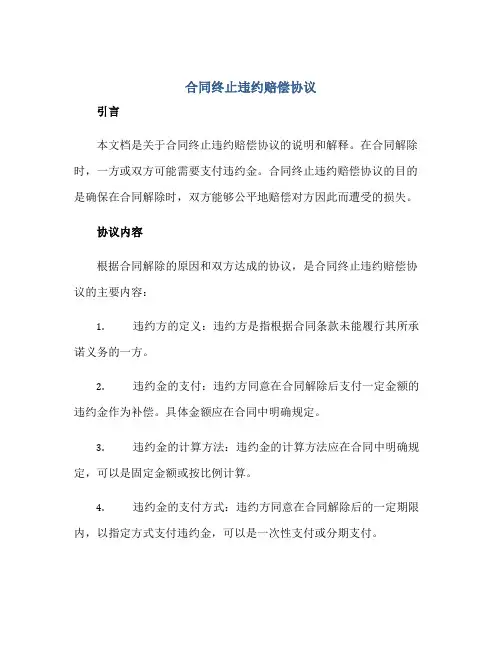 合同终止违约赔偿协议

引言

本文档是关于合同终止违约赔偿协议的说明和解释。在合同解除时，一方或双方可能需要支付违约金。合同终止违约赔偿协议的目的是确保在合同解除时，双方能够公平地赔偿对方因此而遭受的损失。

协议内容

根据合同解除的原因和双方达成的协议，是合同终止违约赔偿协议的主要内容：

1. 违约方的定义：违约方是指根据合同条款未能履行其所承诺义务的一方。

2. 违约金的支付：违约方同意在合同解除后支付一定金额的违约金作为补偿。具体金额应在合同中明确规定。

3. 违约金的计算方法：违约金的计算方法应在合同中明确规定，可以是固定金额或按比例计算。

4. 违约金的支付方式：违约方同意在合同解除后的一定期限内，以指定方式支付违约金，可以是一次性支付或分期支付。